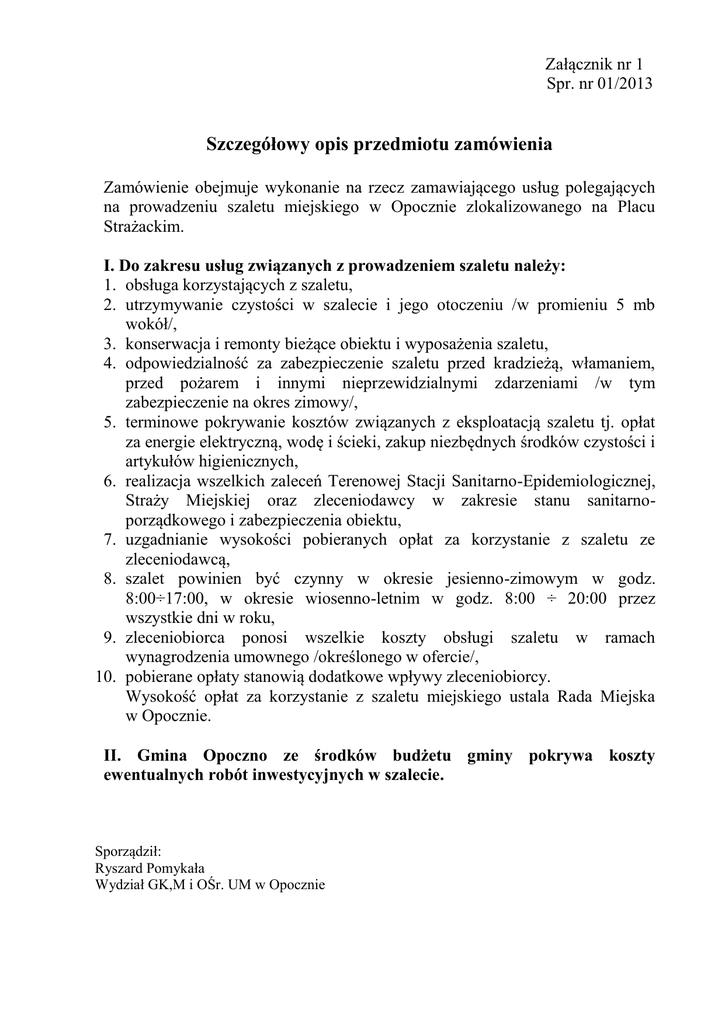 Załącznik nr 1
Spr. nr 01/2013

Szczegółowy opis przedmiotu zamówienia

Zamówienie obejmuje wykonanie na rzecz zamawiającego usług polegających na prowadzeniu szaletu miejskiego w Opocznie zlokalizowanego na Placu Strażackim.

I. Do zakresu usług związanych z prowadzeniem szaletu należy:
1. obsługa korzystających z szaletu,
2. utrzymywanie czystości w szalecie i jego otoczeniu /w promieniu 5 mb wokół/,
3. konserwacja i remonty bieżące obiektu i wyposażenia szaletu,
4. odpowiedzialność za zabezpieczenie szaletu przed kradzieżą, włamaniem, przed pożarem i innymi nieprzewidzialnymi zdarzeniami /w tym zabezpieczenie na okres zimowy/,
5. terminowe pokrywanie kosztów związanych z eksploatacją szaletu tj. opłat za energie elektryczną, wodę i ścieki, zakup niezbędnych środków czystości i artykułów higienicznych,
6. realizacja wszelkich zaleceń Terenowej Stacji Sanitarno-Epidemiologicznej, Straży Miejskiej oraz zleceniodawcy w zakresie stanu sanitarno-porządkowego i zabezpieczenia obiektu,
7. uzgadnianie wysokości pobieranych opłat za korzystanie z szaletu ze zleceniodawcą,
8. szalet powinien być czynny w okresie jesienno-zimowym w godz. 8:00÷17:00, w okresie wiosenno-letnim w godz. 8:00 ÷ 20:00 przez wszystkie dni w roku,
9. zleceniobiorca ponosi wszelkie koszty obsługi szaletu w ramach wynagrodzenia umownego /określonego w ofercie/,
10. pobierane opłaty stanowią dodatkowe wpływy zleceniobiorcy.
Wysokość opłat za korzystanie z szaletu miejskiego ustala Rada Miejska w Opocznie.

II. Gmina Opoczno ze środków budżetu gminy pokrywa koszty ewentualnych robót inwestycyjnych w szalecie.

Sporządził:
Ryszard Pomykała
Wydział GK,M i OŚr. UM w Opocznie